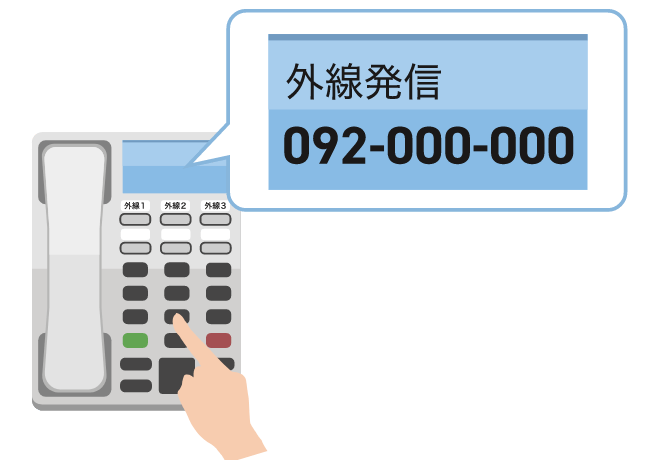 外線発信
092-000-000

外線1 外線2 外線3